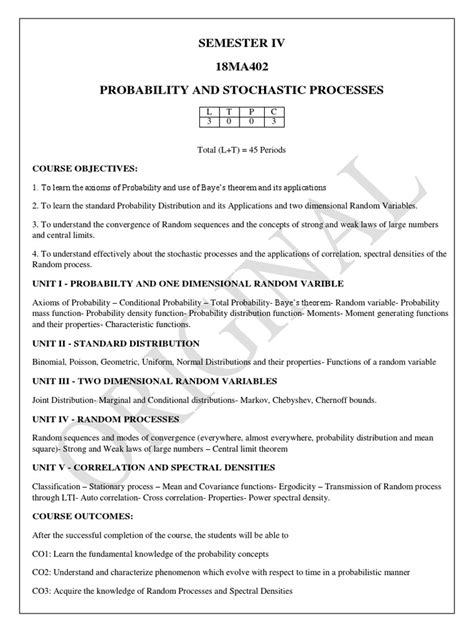 SEMESTER IV

18MA402

PROBABILITY AND STOCHASTIC PROCESSES

| L | T | P | C |
|---|---|---|---|
| 3 | 0 | 0 | 3 |

Total (L+T) = 45 Periods

COURSE OBJECTIVES:

1. To learn the axioms of Probability and use of Baye's theorem and its applications

2. To learn the standard Probability Distribution and its Applications and two dimensional Random Variables.

3. To understand the convergence of Random sequences and the concepts of strong and weak laws of large numbers and central limits.

4. To understand effectively about the stochastic processes and the applications of correlation, spectral densities of the Random process.

UNIT I - PROBABILTY AND ONE DIMENSIONAL RANDOM VARIBLE

Axioms of Probability – Conditional Probability – Total Probability- Baye's theorem- Random variable- Probability mass function- Probability density function- Probability distribution function- Moments- Moment generating functions and their properties- Characteristic functions.

UNIT II - STANDARD DISTRIBUTION

Binomial, Poisson, Geometric, Uniform, Normal Distributions and their properties- Functions of a random variable

UNIT III - TWO DIMENSIONAL RANDOM VARIABLES

Joint Distribution- Marginal and Conditional distributions- Markov, Chebyshev, Chernoff bounds.

UNIT IV - RANDOM PROCESSES

Random sequences and modes of convergence (everywhere, almost everywhere, probability distribution and mean square)- Strong and Weak laws of large numbers – Central limit theorem

UNIT V - CORRELATION AND SPECTRAL DENSITIES

Classification – Stationary process – Mean and Covariance functions- Ergodicity – Transmission of Random process through LTI- Auto correlation- Cross correlation- Properties- Power spectral density.

COURSE OUTCOMES:

After the successful completion of the course, the students will be able to

CO1: Learn the fundamental knowledge of the probability concepts

CO2: Understand and characterize phenomenon which evolve with respect to time in a probabilistic manner

CO3: Acquire the knowledge of Random Processes and Spectral Densities

ORIGINAL